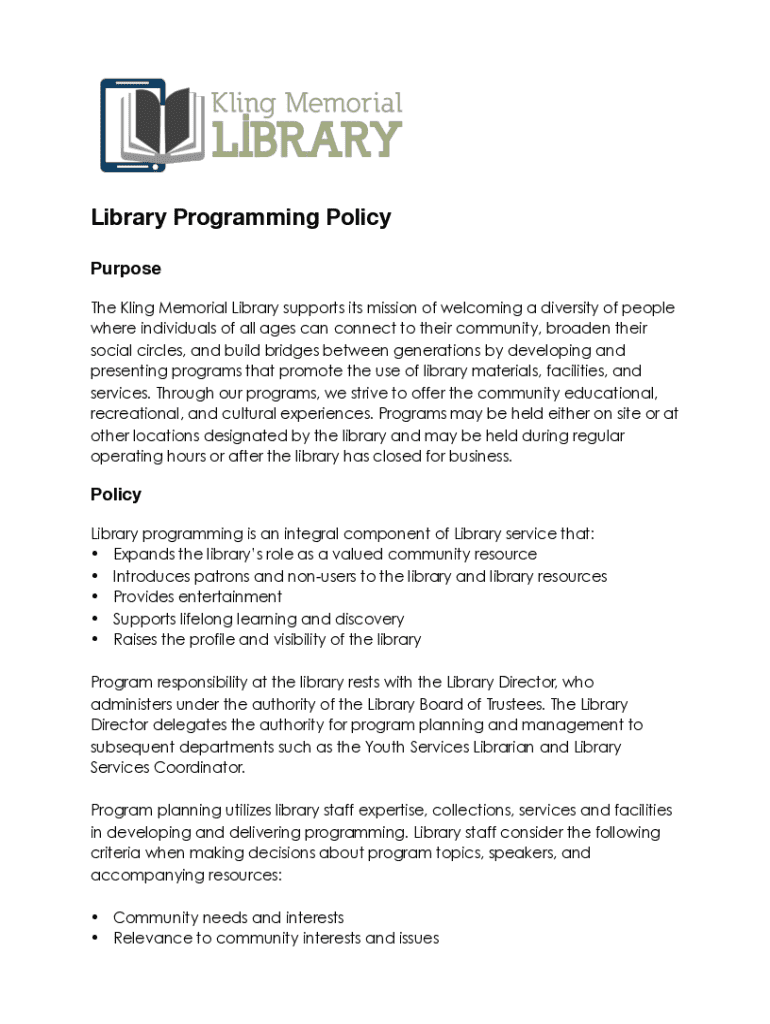 Kling Memorial
LIBRARY

Library Programming Policy

Purpose

The Kling Memorial Library supports its mission of welcoming a diversity of people where individuals of all ages can connect to their community, broaden their social circles, and build bridges between generations by developing and presenting programs that promote the use of library materials, facilities, and services. Through our programs, we strive to offer the community educational, recreational, and cultural experiences. Programs may be held either on site or at other locations designated by the library and may be held during regular operating hours or after the library has closed for business.

Policy

Library programming is an integral component of Library service that:
• Expands the library's role as a valued community resource
• Introduces patrons and non-users to the library and library resources
• Provides entertainment
• Supports lifelong learning and discovery
• Raises the profile and visibility of the library

Program responsibility at the library rests with the Library Director, who administers under the authority of the Library Board of Trustees. The Library Director delegates the authority for program planning and management to subsequent departments such as the Youth Services Librarian and Library Services Coordinator.

Program planning utilizes library staff expertise, collections, services and facilities in developing and delivering programming. Library staff consider the following criteria when making decisions about program topics, speakers, and accompanying resources:

• Community needs and interests
• Relevance to community interests and issues